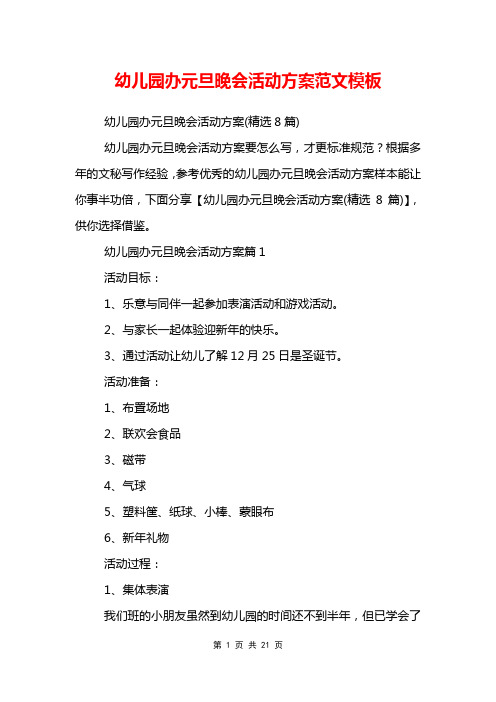 幼儿园办元旦晚会活动方案范文模板

幼儿园办元旦晚会活动方案(精选 8 篇)

幼儿园办元旦晚会活动方案要怎么写，才更标准规范？根据多年的文秘写作经验，参考优秀的幼儿园办元旦晚会活动方案样本能让你事半功倍，下面分享【幼儿园办元旦晚会活动方案(精选 8 篇)】，供你选择借鉴。

幼儿园办元旦晚会活动方案篇 1

活动目标：

1、乐意与同伴一起参加表演活动和游戏活动。

2、与家长一起体验迎新年的快乐。

3、通过活动让幼儿了解 12 月 25 日是圣诞节。

活动准备：

1、布置场地

2、联欢会食品

3、磁带

4、气球

5、塑料筐、纸球、小棒、蒙眼布

6、新年礼物

活动过程：

1、集体表演

我们班的小朋友虽然到幼儿园的时间还不到半年，但已学会了

第 1 页 共 21 页